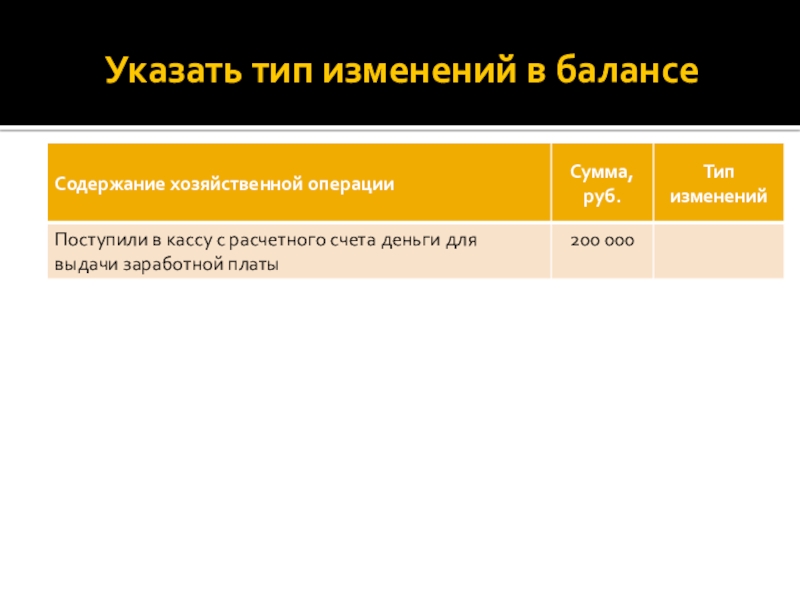 Указать тип изменений в балансе

| Содержание хозяйственной операции | Сумма, руб. | Тип изменений |
|---|---|---|
| Поступили в кассу с расчетного счета деньги для выдачи заработной платы | 200 000 | |